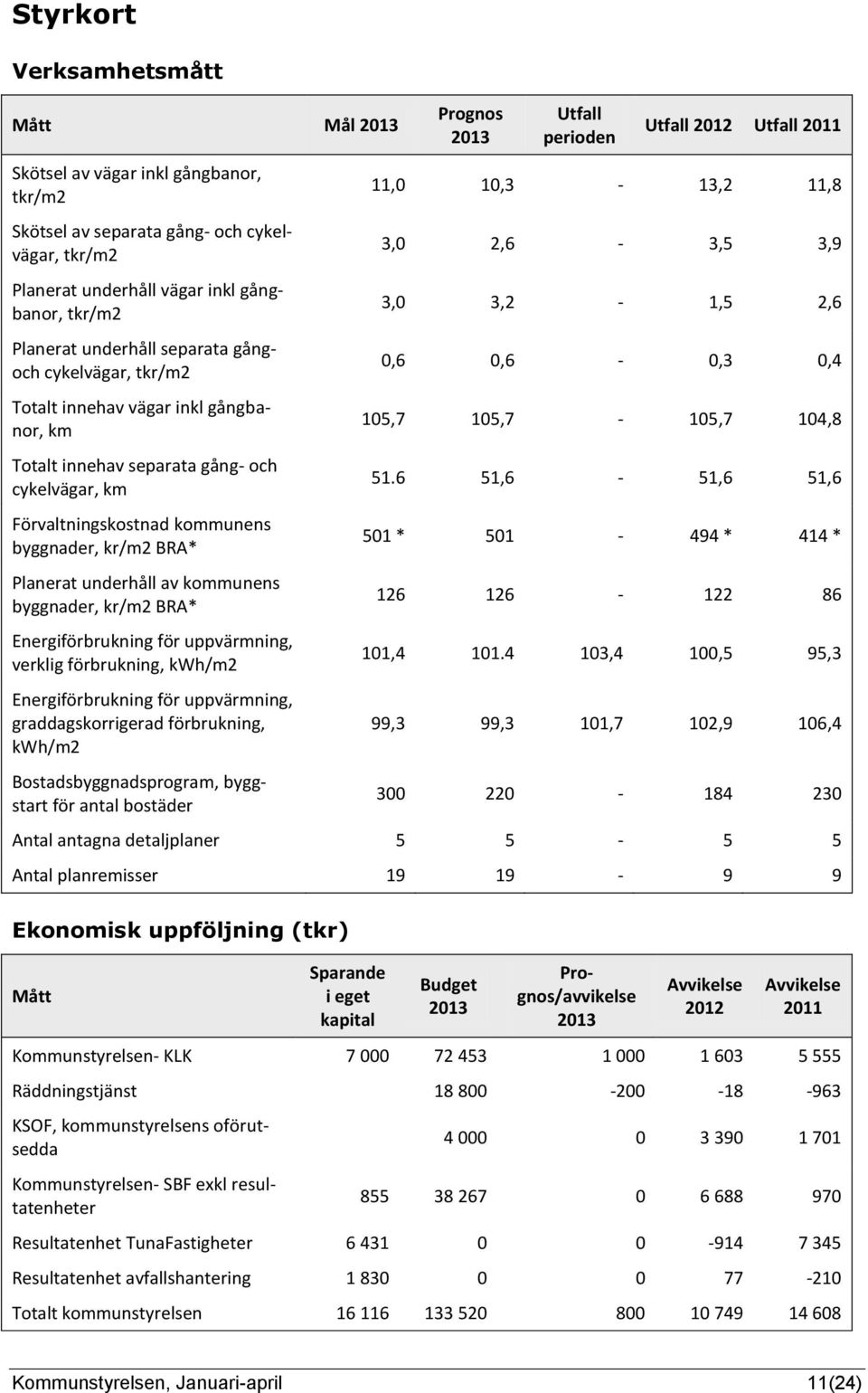 Styrkort

Verksamhetsmått

| Mått | Mål 2013 | Prognos 2013 | Utfall perioden | Utfall 2012 | Utfall 2011 |
|---|---|---|---|---|---|
| Skötsel av vägar inkl gångbanor, tkr/m2 | 11,0 | 10,3 | - | 13,2 | 11,8 |
| Skötsel av separata gång- och cykelvägar, tkr/m2 | 3,0 | 2,6 | - | 3,5 | 3,9 |
| Planerat underhåll vägar inkl gångbanor, tkr/m2 | 3,0 | 3,2 | - | 1,5 | 2,6 |
| Planerat underhåll separata gång- och cykelvägar, tkr/m2 | 0,6 | 0,6 | - | 0,3 | 0,4 |
| Totalt innehav vägar inkl gångbanor, km | 105,7 | 105,7 | - | 105,7 | 104,8 |
| Totalt innehav separata gång- och cykelvägar, km | 51.6 | 51,6 | - | 51,6 | 51,6 |
| Förvaltningskostnad kommunens byggnader, kr/m2 BRA* | 501 * | 501 | - | 494 * | 414 * |
| Planerat underhåll av kommunens byggnader, kr/m2 BRA* | 126 | 126 | - | 122 | 86 |
| Energiförbrukning för uppvärmning, verklig förbrukning, kWh/m2 | 101,4 | 101.4 | 103,4 | 100,5 | 95,3 |
| Energiförbrukning för uppvärmning, graddagskorrigerad förbrukning, kWh/m2 | 99,3 | 99,3 | 101,7 | 102,9 | 106,4 |
| Bostadsbyggnadsprogram, byggstart för antal bostäder | 300 | 220 | - | 184 | 230 |
| Antal antagna detaljplaner | 5 | 5 | - | 5 | 5 |
| Antal planremisser | 19 | 19 | - | 9 | 9 |

Ekonomisk uppföljning (tkr)

| Mått | Sparande i eget kapital | Budget 2013 | Prognos/avvikelse 2013 | Avvikelse 2012 | Avvikelse 2011 |
|---|---|---|---|---|---|
| Kommunstyrelsen- KLK | 7 000 | 72 453 | 1 000 | 1 603 | 5 555 |
| Räddningstjänst | | 18 800 | -200 | -18 | -963 |
| KSOF, kommunstyrelsens oförutsedda | | 4 000 | 0 | 3 390 | 1 701 |
| Kommunstyrelsen- SBF exkl resultatenheter | 855 | 38 267 | 0 | 6 688 | 970 |
| Resultatenhet TunaFastigheter | 6 431 | 0 | 0 | -914 | 7 345 |
| Resultatenhet avfallshantering | 1 830 | 0 | 0 | 77 | -210 |
| Totalt kommunstyrelsen | 16 116 | 133 520 | 800 | 10 749 | 14 608 |

Kommunstyrelsen, Januari-april 11(24)